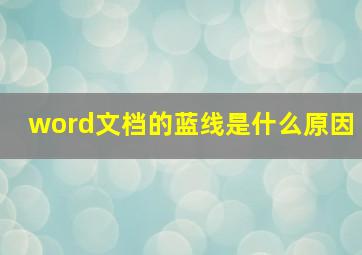 word文档的蓝线是什么原因